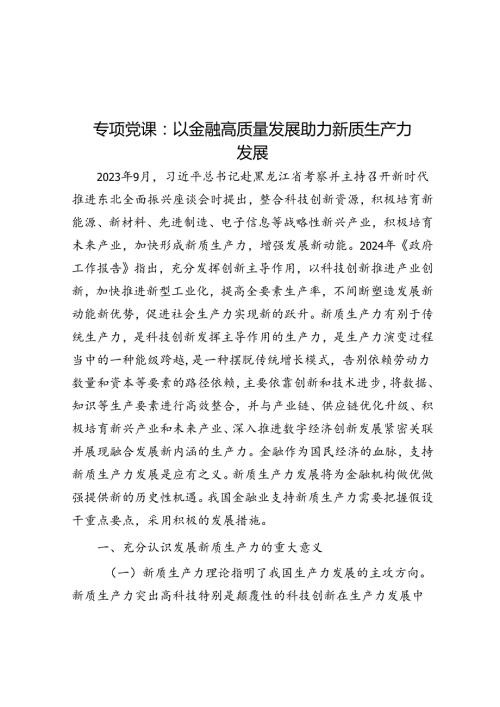 专项党课：以金融高质量发展助力新质生产力发展

2023年9月，习近平总书记赴黑龙江省考察并主持召开新时代推进东北全面振兴座谈会时提出，整合科技创新资源，积极培育新能源、新材料、先进制造、电子信息等战略性新兴产业，积极培育未来产业，加快形成新质生产力，增强发展新动能。2024年《政府工作报告》指出，充分发挥创新主导作用，以科技创新推进产业创新，加快推进新型工业化，提高全要素生产率，不间断塑造发展新动能新优势，促进社会生产力实现新的跃升。新质生产力有别于传统生产力，是科技创新发挥主导作用的生产力，是生产力演变过程当中的一种能级跨越，是一种摆脱传统增长模式，告别依赖劳动力数量和资本等要素的路径依赖，主要依靠创新和技术进步，将数据、知识等生产要素进行高效整合，并与产业链、供应链优化升级、积极培育新兴产业和未来产业、深入推进数字经济创新发展紧密关联并展现融合发展新内涵的生产力。金融作为国民经济的血脉，支持新质生产力发展是应有之义。新质生产力发展将为金融机构做优做强提供新的历史性机遇。我国金融业支持新质生产力需要把握假设干重点要点，采用积极的发展措施。

一、充分认识发展新质生产力的重大意义

（一）新质生产力理论指明了我国生产力发展的主攻方向。新质生产力突出高科技特别是颠覆性的科技创新在生产力发展中